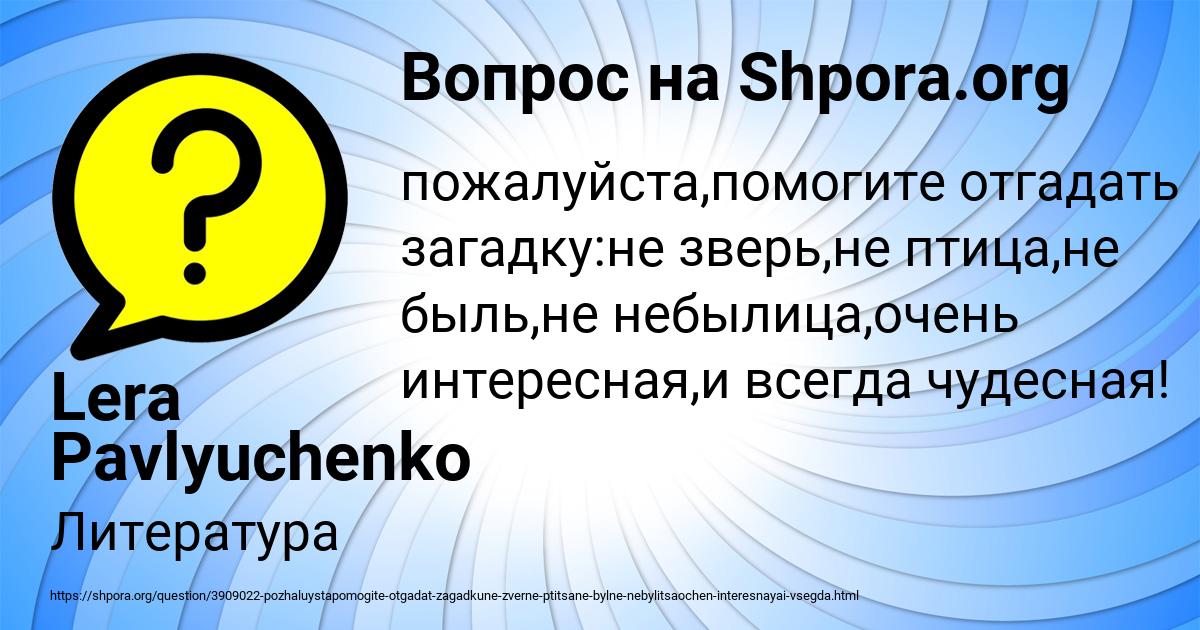 Вопрос на Shpora.org

?

пожалуйста,помогите отгадать загадку:не зверь,не птица,не быль,не небылица,очень интересная,и всегда чудесная!

Lera Pavlyuchenko

Литература

https://shpora.org/question/3909022-pozhaluystapomogite-otgadat-zagadkune-zverne-ptitsane-bylne-nebylitsaochen-interesnayai-vsegda.html